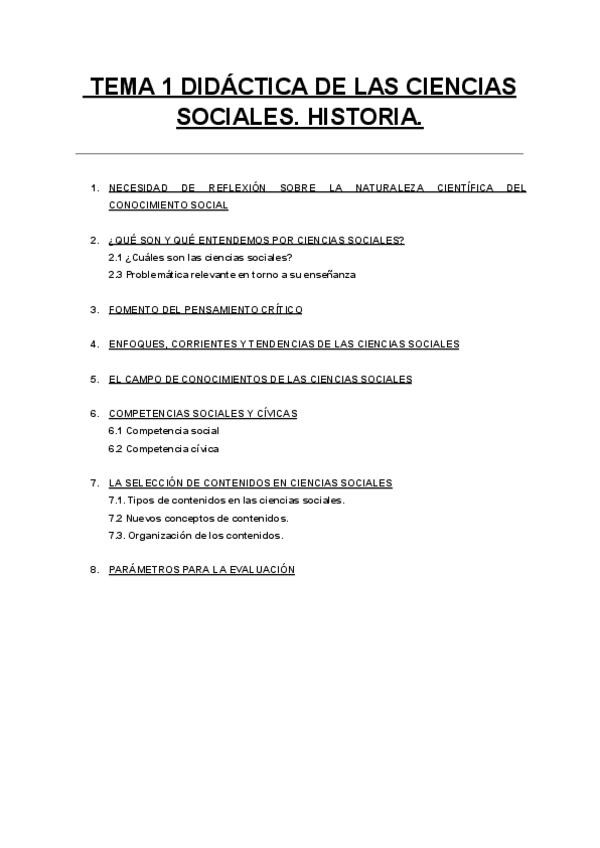 TEMA 1 DIDÁCTICA DE LAS CIENCIAS SOCIALES. HISTORIA.

1. NECESIDAD DE REFLEXIÓN SOBRE LA NATURALEZA CIENTÍFICA DEL CONOCIMIENTO SOCIAL

2. ¿QUÉ SON Y QUÉ ENTENDEMOS POR CIENCIAS SOCIALES?
2.1 ¿Cuáles son las ciencias sociales?
2.3 Problemática relevante en torno a su enseñanza

3. FOMENTO DEL PENSAMIENTO CRÍTICO

4. ENFOQUES, CORRIENTES Y TENDENCIAS DE LAS CIENCIAS SOCIALES

5. EL CAMPO DE CONOCIMIENTOS DE LAS CIENCIAS SOCIALES

6. COMPETENCIAS SOCIALES Y CÍVICAS
6.1 Competencia social
6.2 Competencia cívica

7. LA SELECCIÓN DE CONTENIDOS EN CIENCIAS SOCIALES
7.1. Tipos de contenidos en las ciencias sociales.
7.2 Nuevos conceptos de contenidos.
7.3. Organización de los contenidos.

8. PARÁMETROS PARA LA EVALUACIÓN